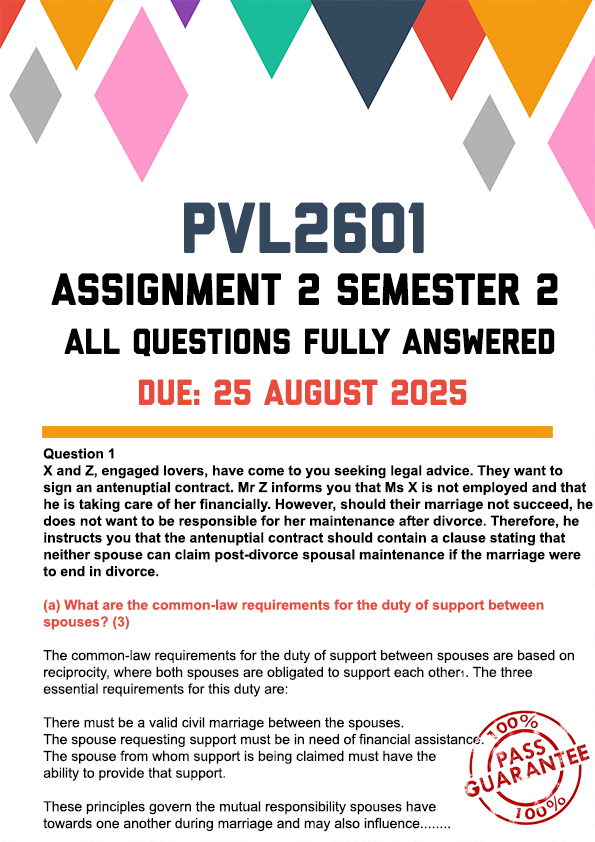 PVL2601
ASSIGNMENT 2 SEMESTER 2
ALL QUESTIONS FULLY ANSWERED
DUE: 25 AUGUST 2025

Question 1
X and Z, engaged lovers, have come to you seeking legal advice. They want to sign an antenuptial contract. Mr Z informs you that Ms X is not employed and that he is taking care of her financially. However, should their marriage not succeed, he does not want to be responsible for her maintenance after divorce. Therefore, he instructs you that the antenuptial contract should contain a clause stating that neither spouse can claim post-divorce spousal maintenance if the marriage were to end in divorce.

(a) What are the common-law requirements for the duty of support between spouses? (3)

The common-law requirements for the duty of support between spouses are based on reciprocity, where both spouses are obligated to support each other1. The three essential requirements for this duty are:

There must be a valid civil marriage between the spouses.
The spouse requesting support must be in need of financial assistance.
The spouse from whom support is being claimed must have the ability to provide that support.

These principles govern the mutual responsibility spouses have towards one another during marriage and may also influence........

100% PASS GUARANTEE 100%